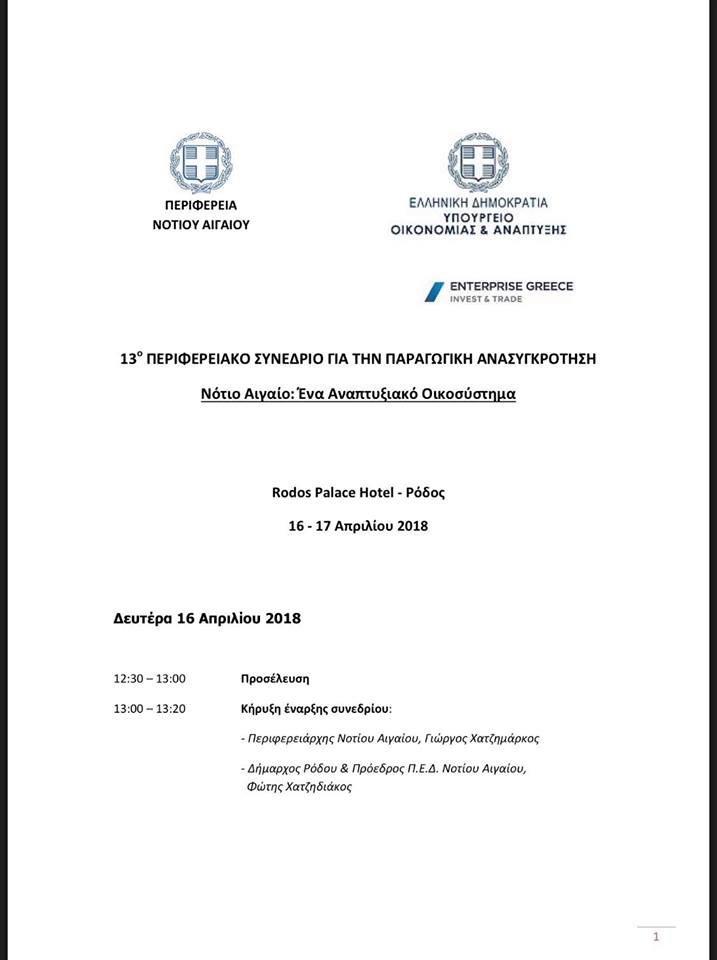 ΠΕΡΙΦΕΡΕΙΑ
ΝΟΤΙΟΥ ΑΙΓΑΙΟΥ

ΕΛΛΗΝΙΚΗ ΔΗΜΟΚΡΑΤΙΑ
ΥΠΟΥΡΓΕΙΟ
ΟΙΚΟΝΟΜΙΑΣ & ΑΝΑΠΤΥΞΗΣ

ENTERPRISE GREECE
INVEST & TRADE

13$^{ο}$ ΠΕΡΙΦΕΡΕΙΑΚΟ ΣΥΝΕΔΡΙΟ ΓΙΑ ΤΗΝ ΠΑΡΑΓΩΓΙΚΗ ΑΝΑΣΥΓΚΡΟΤΗΣΗ

Νότιο Αιγαίο: Ένα Αναπτυξιακό Οικοσύστημα

Rodos Palace Hotel - Ρόδος

16 - 17 Απριλίου 2018

Δευτέρα 16 Απριλίου 2018

12:30 – 13:00 Προσέλευση

13:00 – 13:20 Κήρυξη έναρξης συνεδρίου:

- Περιφερειάρχης Νοτίου Αιγαίου, Γιώργος Χατζημάρκος

- Δήμαρχος Ρόδου & Πρόεδρος Π.Ε.Δ. Νοτίου Αιγαίου, Φώτης Χατζηδιάκος

1